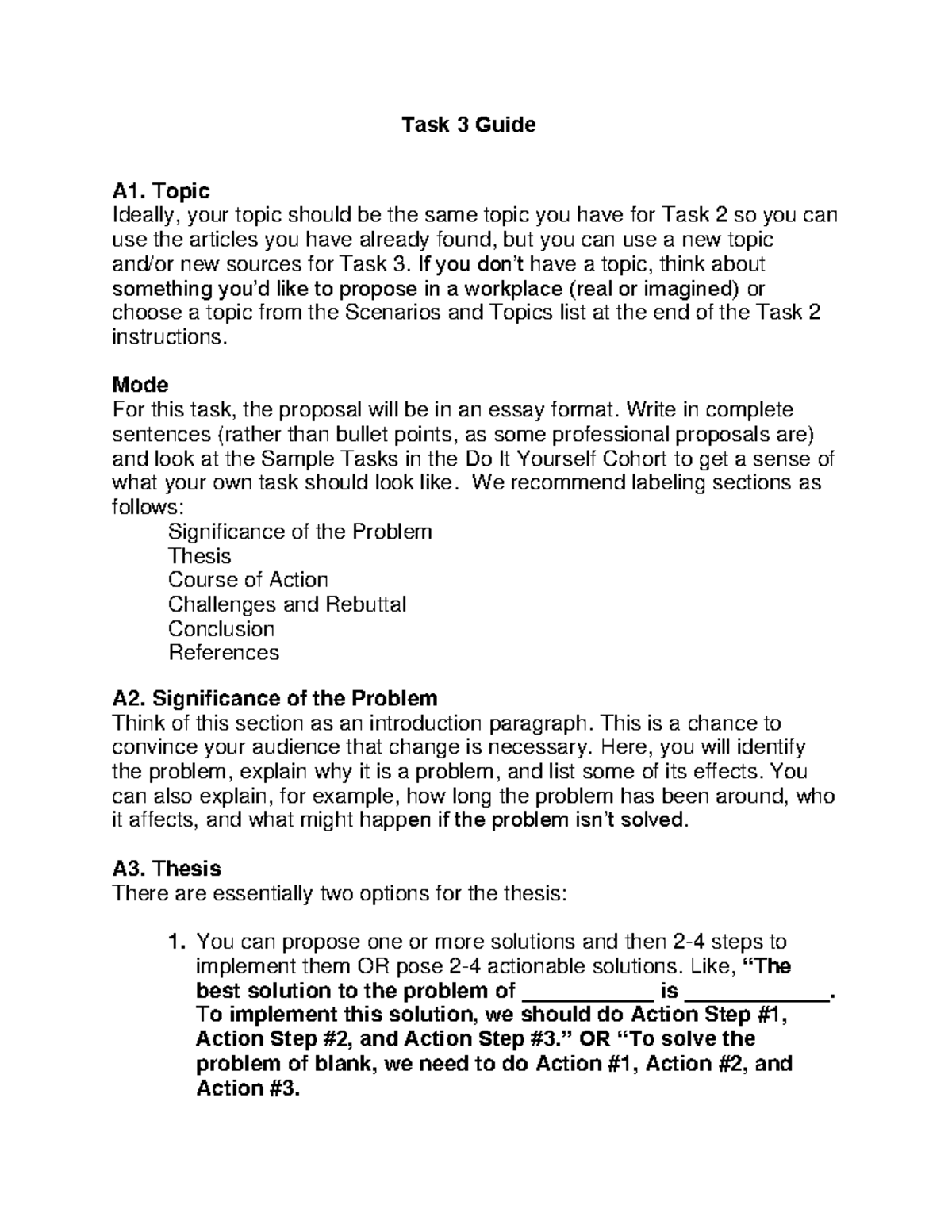 Task 3 Guide

A1. Topic
Ideally, your topic should be the same topic you have for Task 2 so you can use the articles you have already found, but you can use a new topic and/or new sources for Task 3. If you don't have a topic, think about something you'd like to propose in a workplace (real or imagined) or choose a topic from the Scenarios and Topics list at the end of the Task 2 instructions.

Mode
For this task, the proposal will be in an essay format. Write in complete sentences (rather than bullet points, as some professional proposals are) and look at the Sample Tasks in the Do It Yourself Cohort to get a sense of what your own task should look like. We recommend labeling sections as follows:
Significance of the Problem
Thesis
Course of Action
Challenges and Rebuttal
Conclusion
References

A2. Significance of the Problem
Think of this section as an introduction paragraph. This is a chance to convince your audience that change is necessary. Here, you will identify the problem, explain why it is a problem, and list some of its effects. You can also explain, for example, how long the problem has been around, who it affects, and what might happen if the problem isn't solved.

A3. Thesis
There are essentially two options for the thesis:

1. You can propose one or more solutions and then 2-4 steps to implement them OR pose 2-4 actionable solutions. Like, "The best solution to the problem of ____ is ____. To implement this solution, we should do Action Step #1, Action Step #2, and Action Step #3." OR "To solve the problem of blank, we need to do Action #1, Action #2, and Action #3.